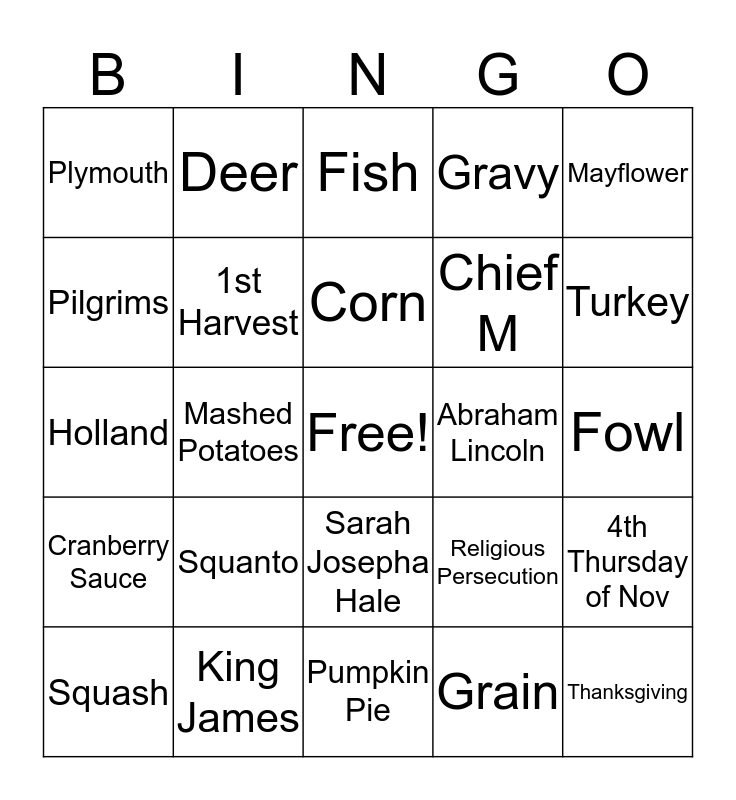 | B | I | N | G | O |
|---|---|---|---|---|
| Plymouth | Deer | Fish | Gravy | Mayflower |
| Pilgrims | 1st Harvest | Corn | Chief M | Turkey |
| Holland | Mashed Potatoes | Free! | Abraham Lincoln | Fowl |
| Cranberry Sauce | Squanto | Sarah Josepha Hale | Religious Persecution | 4th Thursday of Nov |
| Squash | King James | Pumpkin Pie | Grain | Thanksgiving |